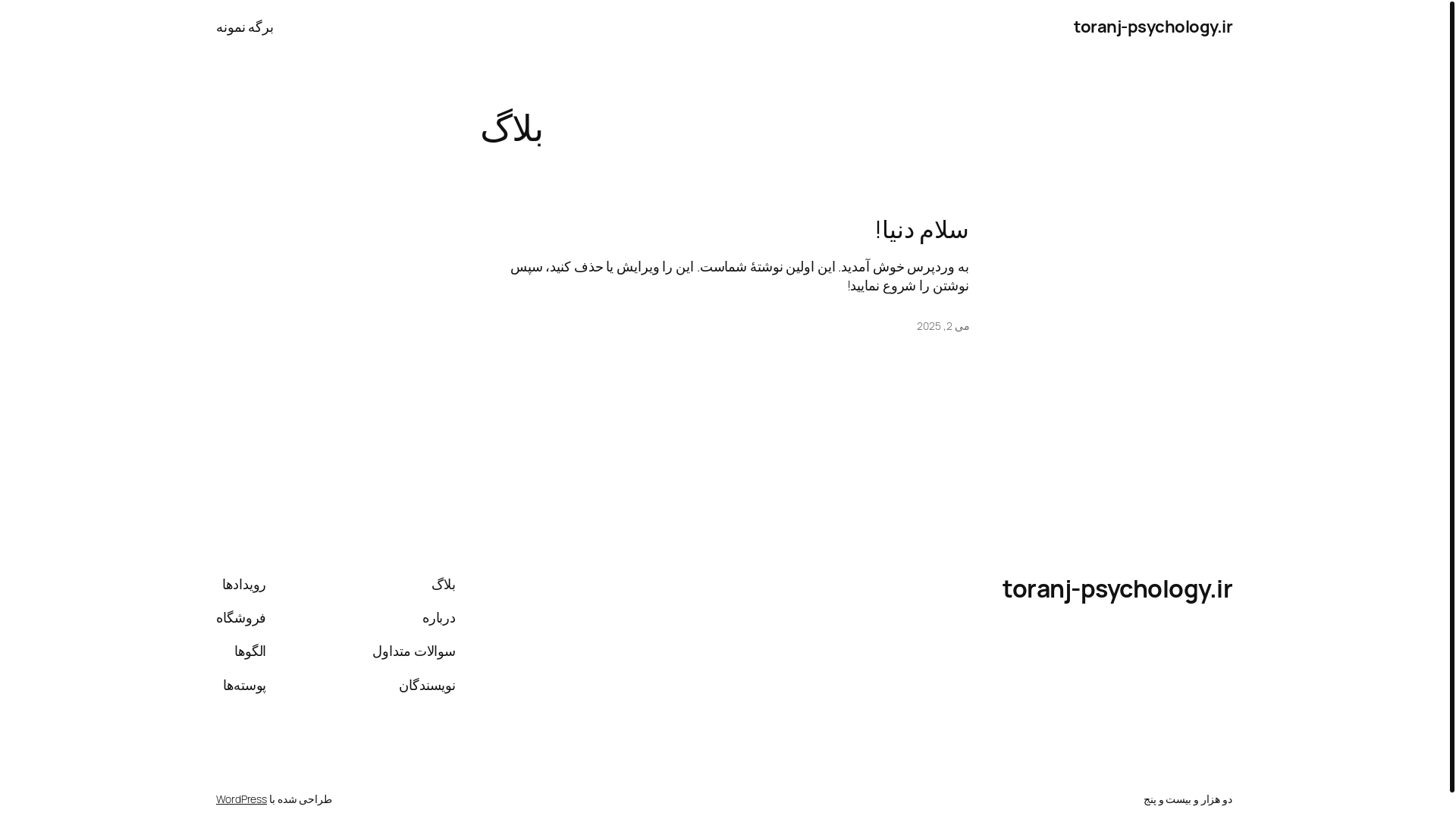 toranj-psychology.ir

برگه نمونه

بلاگ

سلام دنیا!

به وردپرس خوش آمدید. این اولین نوشتهٔ شماست. این را ویرایش یا حذف کنید، سپس نوشتن را شروع نمایید!

می 2, 2025

toranj-psychology.ir

بلاگ
درباره
سوالات متداول
نویسندگان

رویدادها
فروشگاه
الگوها
پوسته‌ها

دو هزار و بیست و پنج

طراحی شده با WordPress